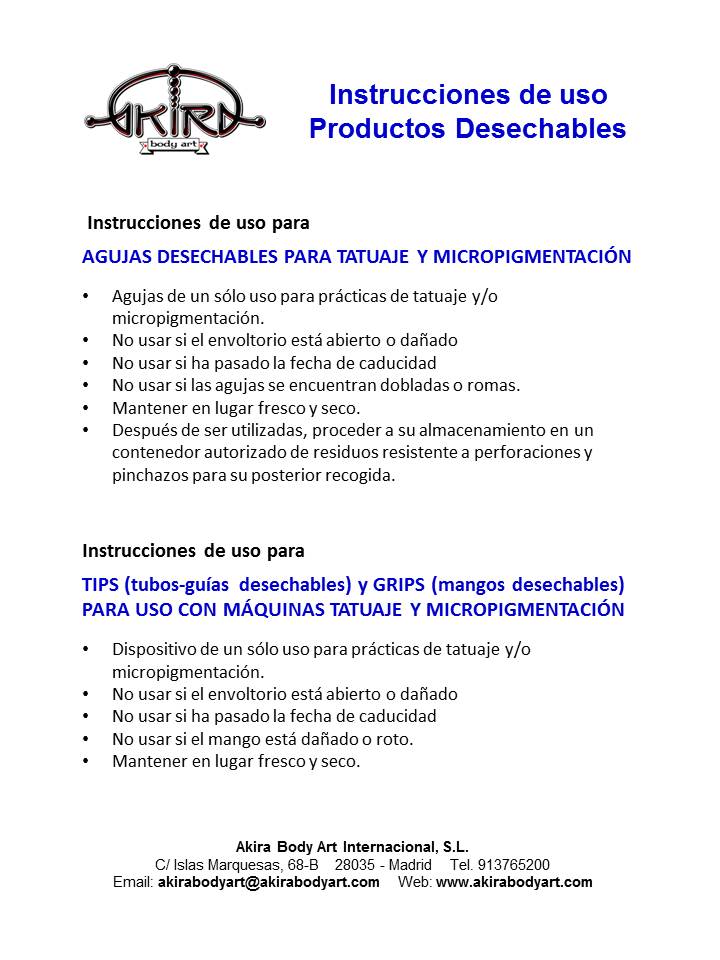 AKIRA
body art

Instrucciones de uso
Productos Desechables

Instrucciones de uso para

AGUJAS DESECHABLES PARA TATUAJE Y MICROPIGMENTACIÓN

• Agujas de un sólo uso para prácticas de tatuaje y/o micropigmentación.
• No usar si el envoltorio está abierto o dañado
• No usar si ha pasado la fecha de caducidad
• No usar si las agujas se encuentran dobladas o romas.
• Mantener en lugar fresco y seco.
• Después de ser utilizadas, proceder a su almacenamiento en un contenedor autorizado de residuos resistente a perforaciones y pinchazos para su posterior recogida.

Instrucciones de uso para

TIPS (tubos-guías desechables) y GRIPS (mangos desechables) PARA USO CON MÁQUINAS TATUAJE Y MICROPIGMENTACIÓN

• Dispositivo de un sólo uso para prácticas de tatuaje y/o micropigmentación.
• No usar si el envoltorio está abierto o dañado
• No usar si ha pasado la fecha de caducidad
• No usar si el mango está dañado o roto.
• Mantener en lugar fresco y seco.

Akira Body Art Internacional, S.L.
C/ Islas Marquesas, 68-B 28035 - Madrid Tel. 913765200
Email: akirabodyart@akirabodyart.com Web: www.akirabodyart.com